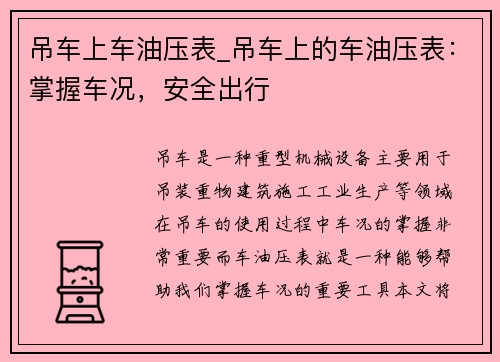 吊车上车油压表_吊车上的车油压表：掌握车况，安全出行

吊车是一种重型机械设备主要用于吊装重物建筑施工工业生产等领域在吊车的使用过程中车况的掌握非常重要而车油压表就是一种能够帮助我们掌握车况的重要工具本文将